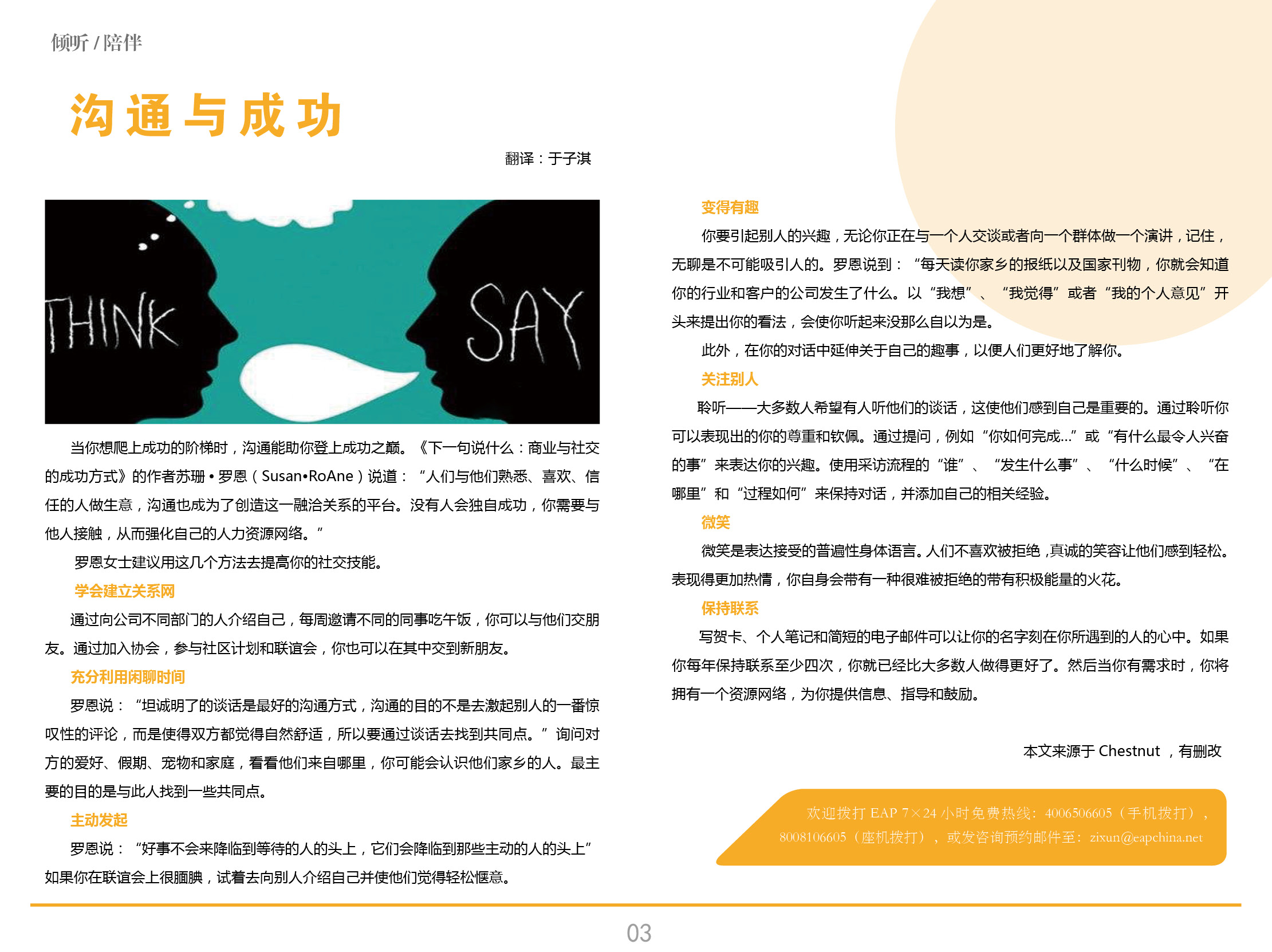 倾听 / 陪伴

沟通与成功

翻译：于子淇

THINK

SAY

当你想爬上成功的阶梯时，沟通能助你登上成功之巅。《下一句说什么：商业与社交的成功方式》的作者苏珊 • 罗恩（Susan•RoAne）说道：“人们与他们熟悉、喜欢、信任的人做生意，沟通也成为了创造这一融洽关系的平台。没有人会独自成功，你需要与他人接触，从而强化自己的人力资源网络。”

罗恩女士建议用这几个方法去提高你的社交技能。

学会建立关系网

通过向公司不同部门的人介绍自己，每周邀请不同的同事吃午饭，你可以与他们交朋友。通过加入协会，参与社区计划和联谊会，你也可以在其中交到新朋友。

充分利用闲聊时间

罗恩说：“坦诚明了的谈话是最好的沟通方式，沟通的目的不是去激起别人的一番惊叹性的评论，而是使得双方都觉得自然舒适，所以要通过谈话去找到共同点。”询问对方的爱好、假期、宠物和家庭，看看他们来自哪里，你可能会认识他们家乡的人。最主要的目的是与此人找到一些共同点。

主动发起

罗恩说：“好事不会来降临到等待的人的头上，它们会降临到那些主动的人的头上”如果你在联谊会上很腼腆，试着去向别人介绍自己并使他们觉得轻松惬意。

变得有趣

你要引起别人的兴趣，无论你正在与一个人交谈或者向一个群体做一个演讲，记住，无聊是不可能吸引人的。罗恩说到：“每天读你家乡的报纸以及国家刊物，你就会知道你的行业和客户的公司发生了什么。以“我想”、“我觉得”或者“我的个人意见”开头来提出你的看法，会使你听起来没那么自以为是。

此外，在你的对话中延伸关于自己的趣事，以便人们更好地了解你。

关注别人

聆听——大多数人希望有人听他们的谈话，这使他们感到自己是重要的。通过聆听你可以表现出的你的尊重和钦佩。通过提问，例如“你如何完成...”或“有什么最令人兴奋的事”来表达你的兴趣。使用采访流程的“谁”、“发生什么事”、“什么时候”、“在哪里”和“过程如何”来保持对话，并添加自己的相关经验。

微笑

微笑是表达接受的普遍性身体语言。人们不喜欢被拒绝，真诚的笑容让他们感到轻松。表现得更加热情，你自身会带有一种很难被拒绝的带有积极能量的火花。

保持联系

写贺卡、个人笔记和简短的电子邮件可以让你的名字刻在你所遇到的人的心中。如果你每年保持联系至少四次，你就已经比大多数人做得更好了。然后当你有需求时，你将拥有一个资源网络，为你提供信息、指导和鼓励。

本文来源于 Chestnut ，有删改

欢迎拨打 EAP 7×24 小时免费热线：4006506605（手机拨打），8008106605（座机拨打），或发咨询预约邮件至：zixun@eapchina.net

03